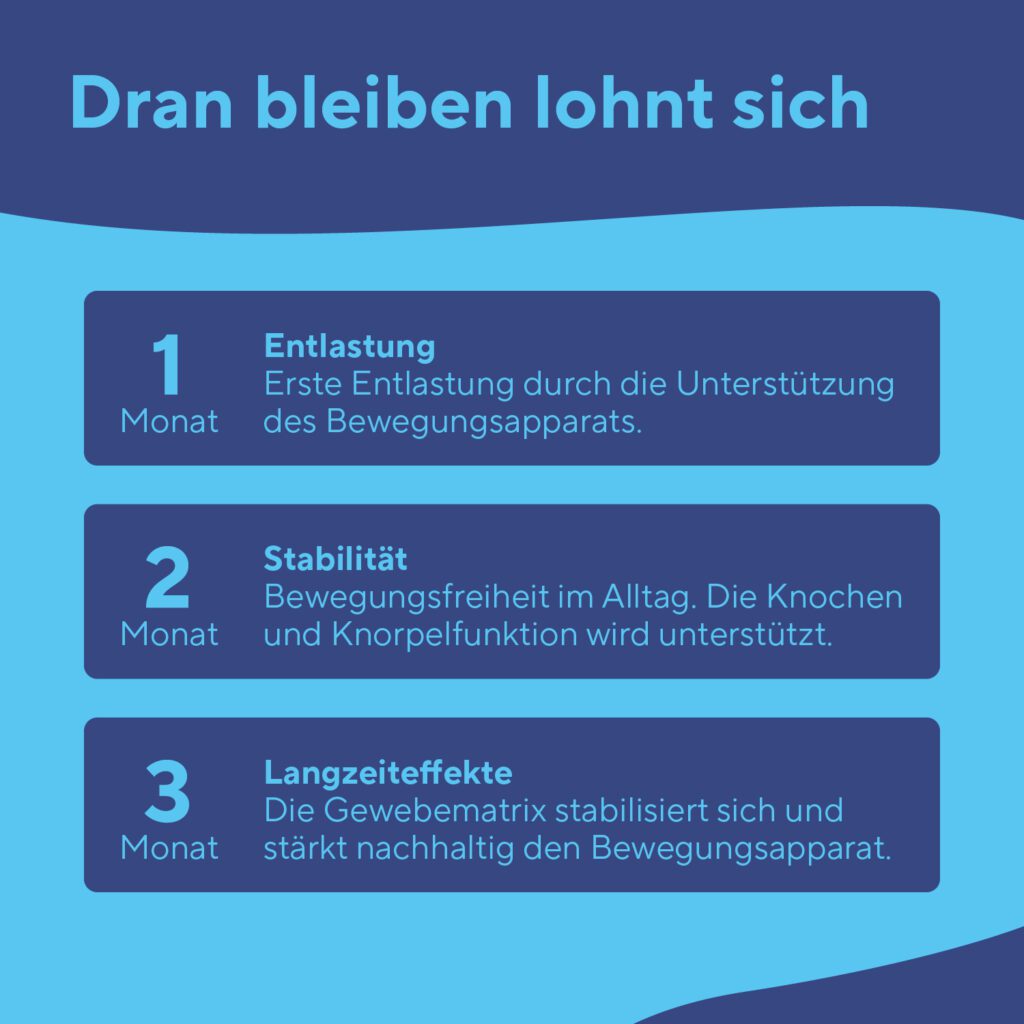 Dran bleiben lohnt sich

1
Monat

Entlastung
Erste Entlastung durch die Unterstützung des Bewegungsapparats.

2
Monat

Stabilität
Bewegungsfreiheit im Alltag. Die Knochen und Knorpelfunktion wird unterstützt.

3
Monat

Langzeiteffekte
Die Gewebematrix stabilisiert sich und stärkt nachhaltig den Bewegungsapparat.